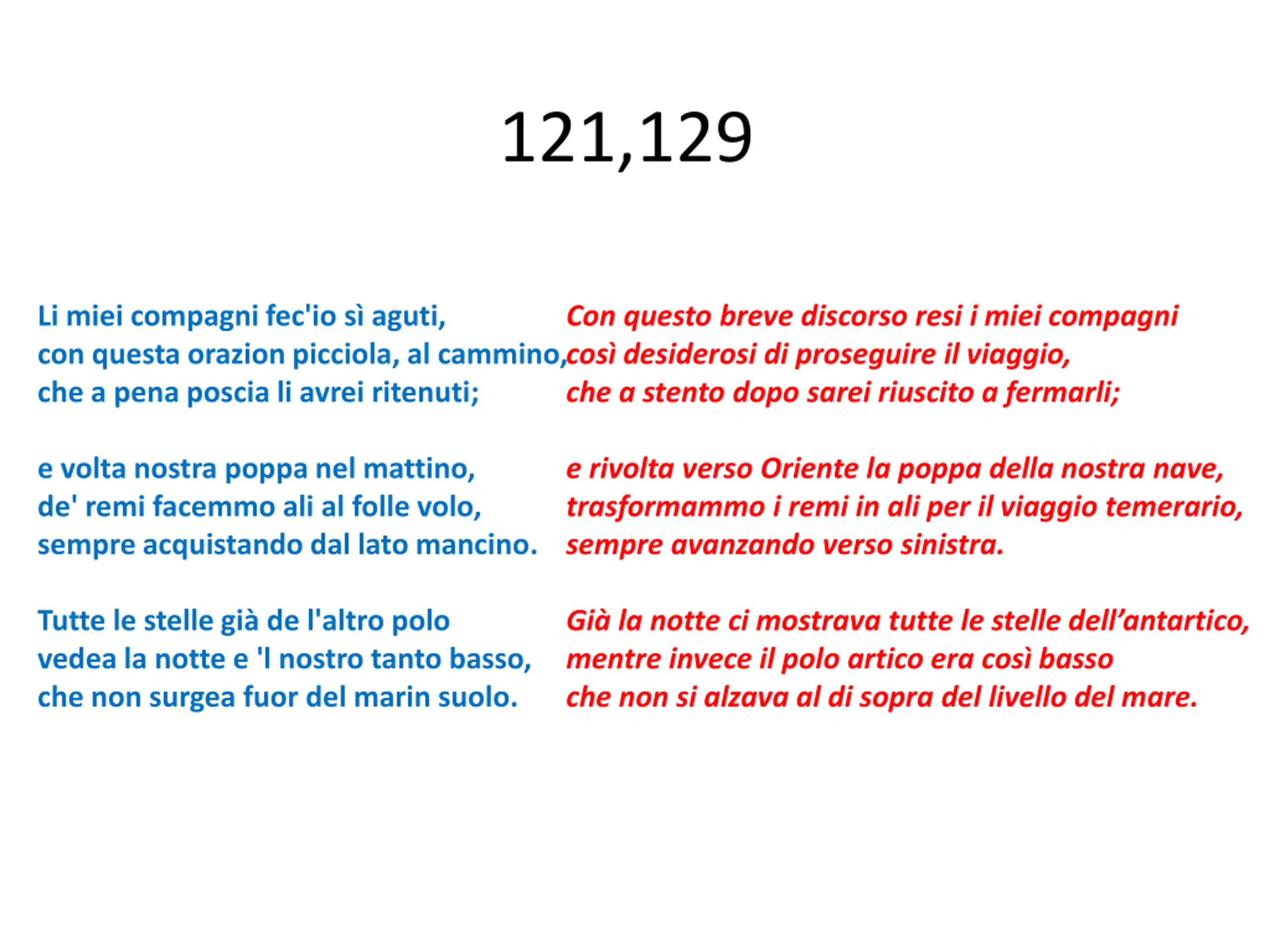 121,129

Li miei compagni fec'io sì aguti,
con questa orazion picciola, al cammino,
che a pena poscia li avrei ritenuti;

e volta nostra poppa nel mattino,
de' remi facemmo ali al folle volo,
sempre acquistando dal lato mancino.

Tutte le stelle già de l'altro polo
vedea la notte e 'l nostro tanto basso,
che non surgea fuor del marin suolo.

Con questo breve discorso resi i miei compagni
così desiderosi di proseguire il viaggio,
che a stento dopo sarei riuscito a fermarli;

e rivolta verso Oriente la poppa della nostra nave,
trasformammo i remi in ali per il viaggio temerario,
sempre avanzando verso sinistra.

Già la notte ci mostrava tutte le stelle dell'antartico,
mentre invece il polo artico era così basso
che non si alzava al di sopra del livello del mare.